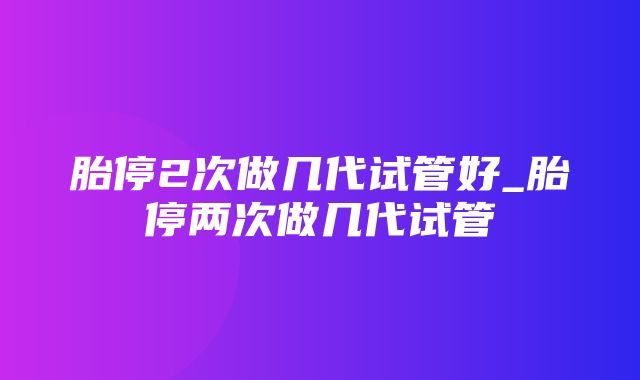 胎停2次做几代试管好_胎停两次做几代试管